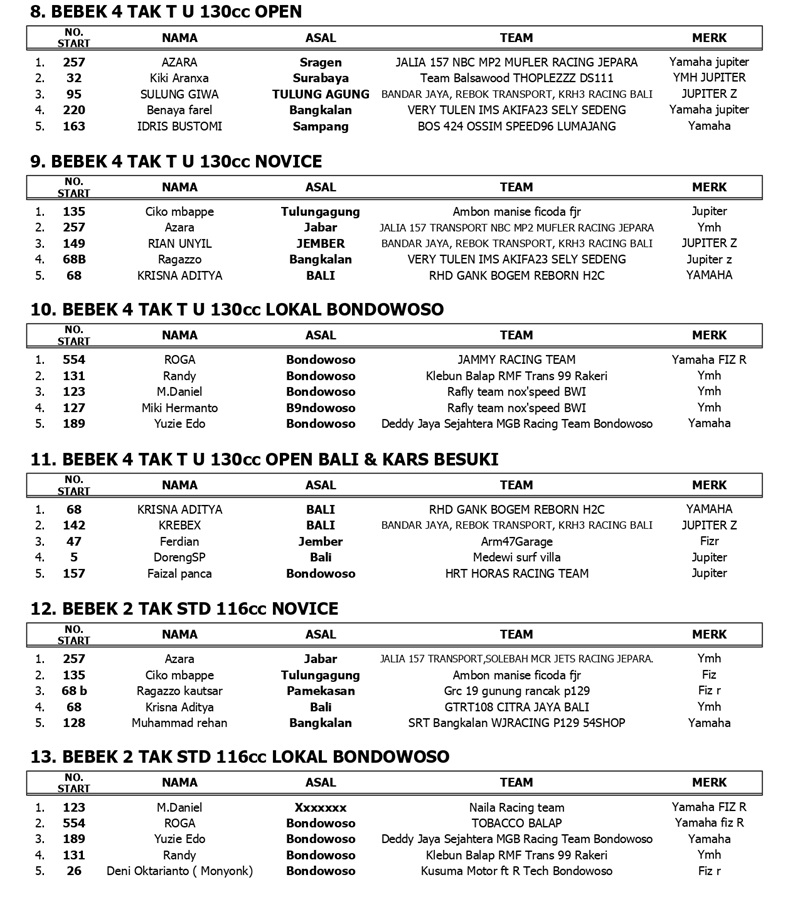 8. BEBEK 4 TAK T U 130cc OPEN

| | NO. START | NAMA | ASAL | TEAM | MERK |
|---|---|---|---|---|---|
| 1. | 257 | AZARA | Sragen | JALIA 157 NBC MP2 MUFLER RACING JEPARA | Yamaha jupiter |
| 2. | 32 | Kiki Aranxa | Surabaya | Team Balsawood THOPLEZZZ DS111 | YMH JUPITER |
| 3. | 95 | SULUNG GIWA | TULUNG AGUNG | BANDAR JAYA, REBOK TRANSPORT, KRH3 RACING BALI | JUPITER Z |
| 4. | 220 | Benaya farel | Bangkalan | VERY TULEN IMS AKIFA23 SELY SEDENG | Yamaha jupiter |
| 5. | 163 | IDRIS BUSTOMI | Sampang | BOS 424 OSSIM SPEED96 LUMAJANG | Yamaha |

9. BEBEK 4 TAK T U 130cc NOVICE

| | NO. START | NAMA | ASAL | TEAM | MERK |
|---|---|---|---|---|---|
| 1. | 135 | Ciko mbappe | Tulungagung | Ambon manise ficoda fjr | Jupiter |
| 2. | 257 | Azara | Jabar | JALIA 157 TRANSPORT NBC MP2 MUFLER RACING JEPARA | Ymh |
| 3. | 149 | RIAN UNYIL | JEMBER | BANDAR JAYA, REBOK TRANSPORT, KRH3 RACING BALI | JUPITER Z |
| 4. | 68B | Ragazzo | Bangkalan | VERY TULEN IMS AKIFA23 SELY SEDENG | Jupiter z |
| 5. | 68 | KRISNA ADITYA | BALI | RHD GANK BOGEM REBORN H2C | YAMAHA |

10. BEBEK 4 TAK T U 130cc LOKAL BONDOWOSO

| | NO. START | NAMA | ASAL | TEAM | MERK |
|---|---|---|---|---|---|
| 1. | 554 | ROGA | Bondowoso | JAMMY RACING TEAM | Yamaha FIZ R |
| 2. | 131 | Randy | Bondowoso | Klebun Balap RMF Trans 99 Rakeri | Ymh |
| 3. | 123 | M.Daniel | Bondowoso | Rafly team nox'speed BWI | Ymh |
| 4. | 127 | Miki Hermanto | B9ndowoso | Rafly team nox'speed BWI | Ymh |
| 5. | 189 | Yuzie Edo | Bondowoso | Deddy Jaya Sejahtera MGB Racing Team Bondowoso | Yamaha |

11. BEBEK 4 TAK T U 130cc OPEN BALI & KARS BESUKI

| | NO. START | NAMA | ASAL | TEAM | MERK |
|---|---|---|---|---|---|
| 1. | 68 | KRISNA ADITYA | BALI | RHD GANK BOGEM REBORN H2C | YAMAHA |
| 2. | 142 | KREBEX | BALI | BANDAR JAYA, REBOK TRANSPORT, KRH3 RACING BALI | JUPITER Z |
| 3. | 47 | Ferdian | Jember | Arm47Garage | Fizr |
| 4. | 5 | DorengSP | Bali | Medewi surf villa | Jupiter |
| 5. | 157 | Faizal panca | Bondowoso | HRT HORAS RACING TEAM | Jupiter |

12. BEBEK 2 TAK STD 116cc NOVICE

| | NO. START | NAMA | ASAL | TEAM | MERK |
|---|---|---|---|---|---|
| 1. | 257 | Azara | Jabar | JALIA 157 TRANSPORT,SOLEBAH MCR JETS RACING JEPARA. | Ymh |
| 2. | 135 | Ciko mbappe | Tulungagung | Ambon manise ficoda fjr | Fiz |
| 3. | 68 b | Ragazzo kautsar | Pamekasan | Grc 19 gunung rancak p129 | Fiz r |
| 4. | 68 | Krisna Aditya | Bali | GTRT108 CITRA JAYA BALI | Ymh |
| 5. | 128 | Muhammad rehan | Bangkalan | SRT Bangkalan WJRACING P129 54SHOP | Yamaha |

13. BEBEK 2 TAK STD 116cc LOKAL BONDOWOSO

| | NO. START | NAMA | ASAL | TEAM | MERK |
|---|---|---|---|---|---|
| 1. | 123 | M.Daniel | Xxxxxxx | Naila Racing team | Yamaha FIZ R |
| 2. | 554 | ROGA | Bondowoso | TOBACCO BALAP | Yamaha fiz R |
| 3. | 189 | Yuzie Edo | Bondowoso | Deddy Jaya Sejahtera MGB Racing Team Bondowoso | Yamaha |
| 4. | 131 | Randy | Bondowoso | Klebun Balap RMF Trans 99 Rakeri | Ymh |
| 5. | 26 | Deni Oktarianto ( Monyonk) | Bondowoso | Kusuma Motor ft R Tech Bondowoso | Fiz r |